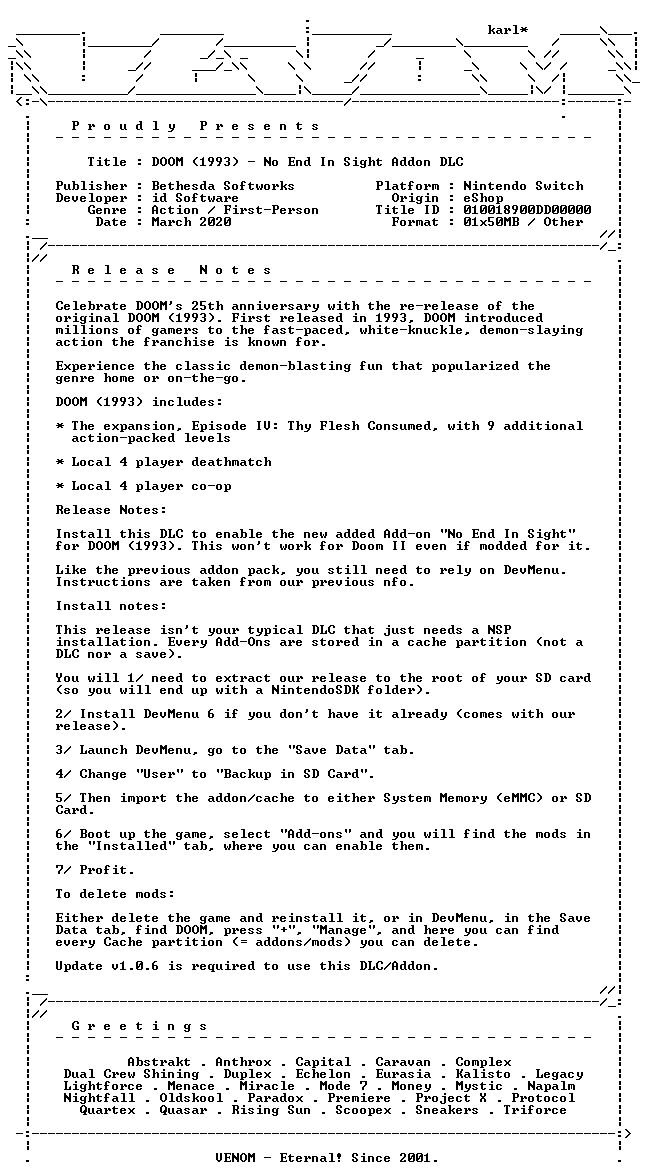 karl*

P r o u d l y   P r e s e n t s

Title : DOOM (1993) - No End In Sight Addon DLC

Publisher : Bethesda Softworks
Developer : id Software
Genre : Action / First-Person
Date : March 2020

Platform : Nintendo Switch
Origin : eShop
Title ID : 010018900DD00000
Format : 01x50MB / Other

R e l e a s e   N o t e s

Celebrate DOOM's 25th anniversary with the re-release of the original DOOM (1993). First released in 1993, DOOM introduced millions of gamers to the fast-paced, white-knuckle, demon-slaying action the franchise is known for.

Experience the classic demon-blasting fun that popularized the genre home or on-the-go.

DOOM (1993) includes:

* The expansion, Episode IV: Thy Flesh Consumed, with 9 additional action-packed levels

* Local 4 player deathmatch

* Local 4 player co-op

Release Notes:

Install this DLC to enable the new added Add-on "No End In Sight" for DOOM (1993). This won't work for Doom II even if modded for it.

Like the previous addon pack, you still need to rely on DevMenu. Instructions are taken from our previous nfo.

Install notes:

This release isn't your typical DLC that just needs a NSP installation. Every Add-Ons are stored in a cache partition (not a DLC nor a save).

You will 1/ need to extract our release to the root of your SD card (so you will end up with a NintendoSDK folder).

2/ Install DevMenu 6 if you don't have it already (comes with our release).

3/ Launch DevMenu, go to the "Save Data" tab.

4/ Change "User" to "Backup in SD Card".

5/ Then import the addon/cache to either System Memory (eMMC) or SD Card.

6/ Boot up the game, select "Add-ons" and you will find the mods in the "Installed" tab, where you can enable them.

7/ Profit.

To delete mods:

Either delete the game and reinstall it, or in DevMenu, in the Save Data tab, find DOOM, press "+", "Manage", and here you can find every Cache partition (= addons/mods) you can delete.

Update v1.0.6 is required to use this DLC/Addon.

G r e e t i n g s

Abstrakt . Anthrox . Capital . Caravan . Complex
Dual Crew Shining . Duplex . Echelon . Eurasia . Kalisto . Legacy
Lightforce . Menace . Miracle . Mode 7 . Money . Mystic . Napalm
Nightfall . Oldskool . Paradox . Premiere . Project X . Protocol
Quartex . Quasar . Rising Sun . Scoopex . Sneakers . Triforce

VENOM - Eternal! Since 2001.